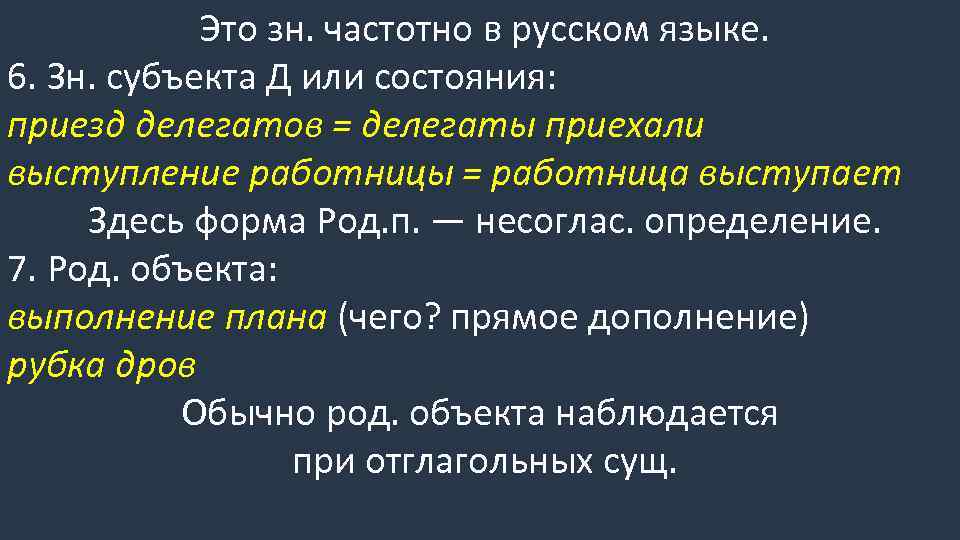 Это зн. частотно в русском языке.
6. Зн. субъекта Д или состояния:
приезд делегатов = делегаты приехали
выступление работницы = работница выступает
Здесь форма Род.п. — несоглас. определение.
7. Род. объекта:
выполнение плана (чего? прямое дополнение)
рубка дров
Обычно род. объекта наблюдается при отглагольных сущ.